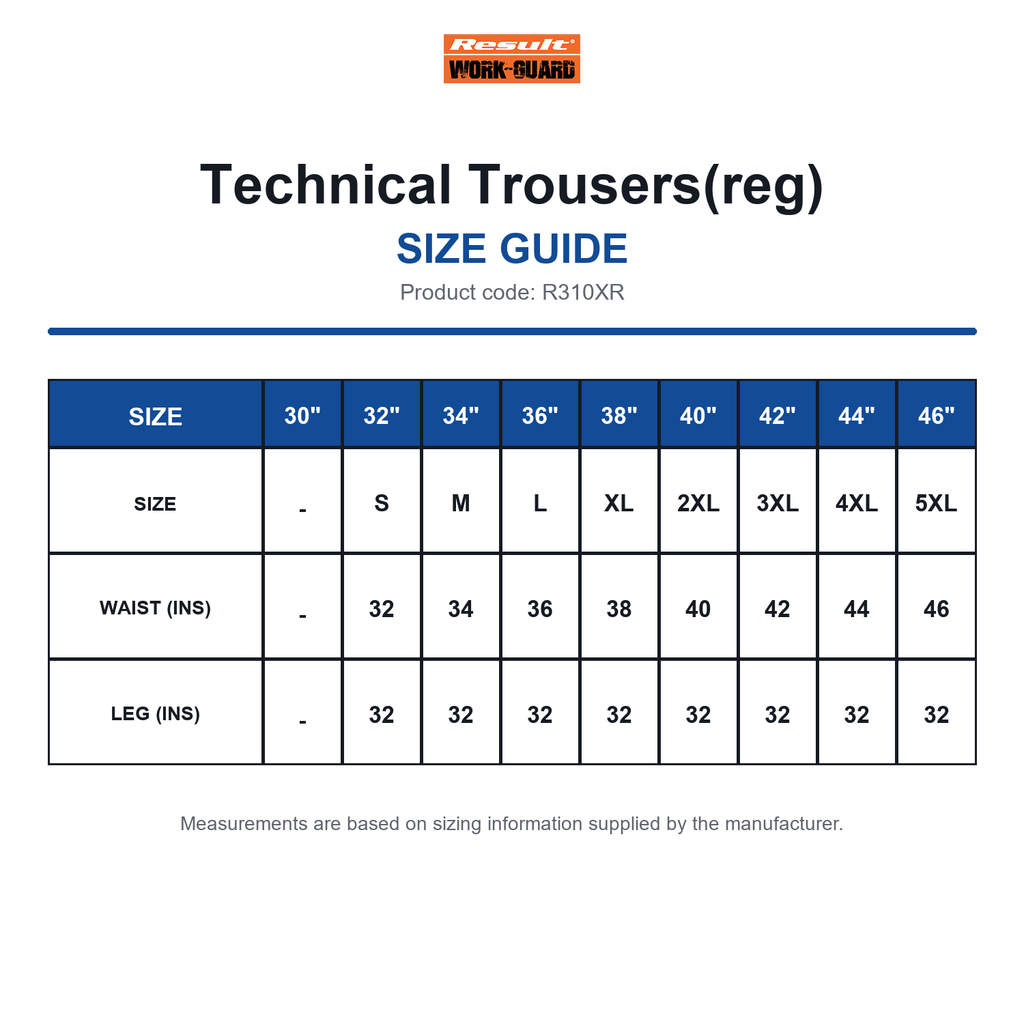 Result®
WORK-GUARD

Technical Trousers(reg)

SIZE GUIDE

Product code: R310XR

| SIZE | 30" | 32" | 34" | 36" | 38" | 40" | 42" | 44" | 46" |
|---|---|---|---|---|---|---|---|---|---|
| SIZE | - | S | M | L | XL | 2XL | 3XL | 4XL | 5XL |
| WAIST (INS) | - | 32 | 34 | 36 | 38 | 40 | 42 | 44 | 46 |
| LEG (INS) | - | 32 | 32 | 32 | 32 | 32 | 32 | 32 | 32 |

Measurements are based on sizing information supplied by the manufacturer.